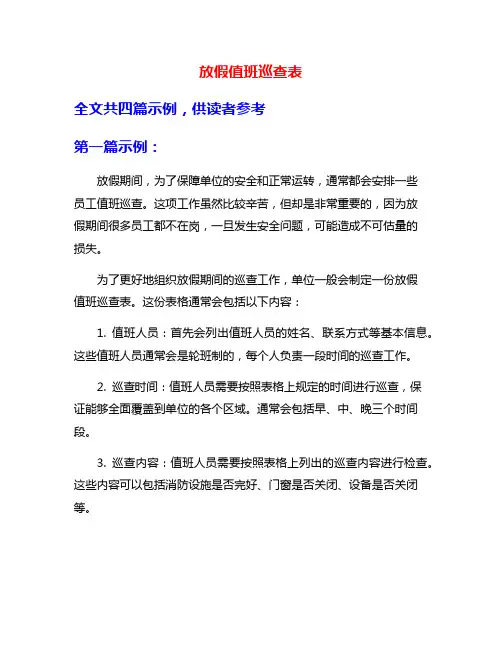 放假值班巡查表

全文共四篇示例，供读者参考

第一篇示例：

放假期间，为了保障单位的安全和正常运转，通常都会安排一些员工值班巡查。这项工作虽然比较辛苦，但却是非常重要的，因为放假期间很多员工都不在岗，一旦发生安全问题，可能造成不可估量的损失。

为了更好地组织放假期间的巡查工作，单位一般会制定一份放假值班巡查表。这份表格通常会包括以下内容：

1. 值班人员：首先会列出值班人员的姓名、联系方式等基本信息。这些值班人员通常会是轮班制的，每个人负责一段时间的巡查工作。

2. 巡查时间：值班人员需要按照表格上规定的时间进行巡查，保证能够全面覆盖到单位的各个区域。通常会包括早、中、晚三个时间段。

3. 巡查内容：值班人员需要按照表格上列出的巡查内容进行检查。这些内容可以包括消防设施是否完好、门窗是否关闭、设备是否关闭等。